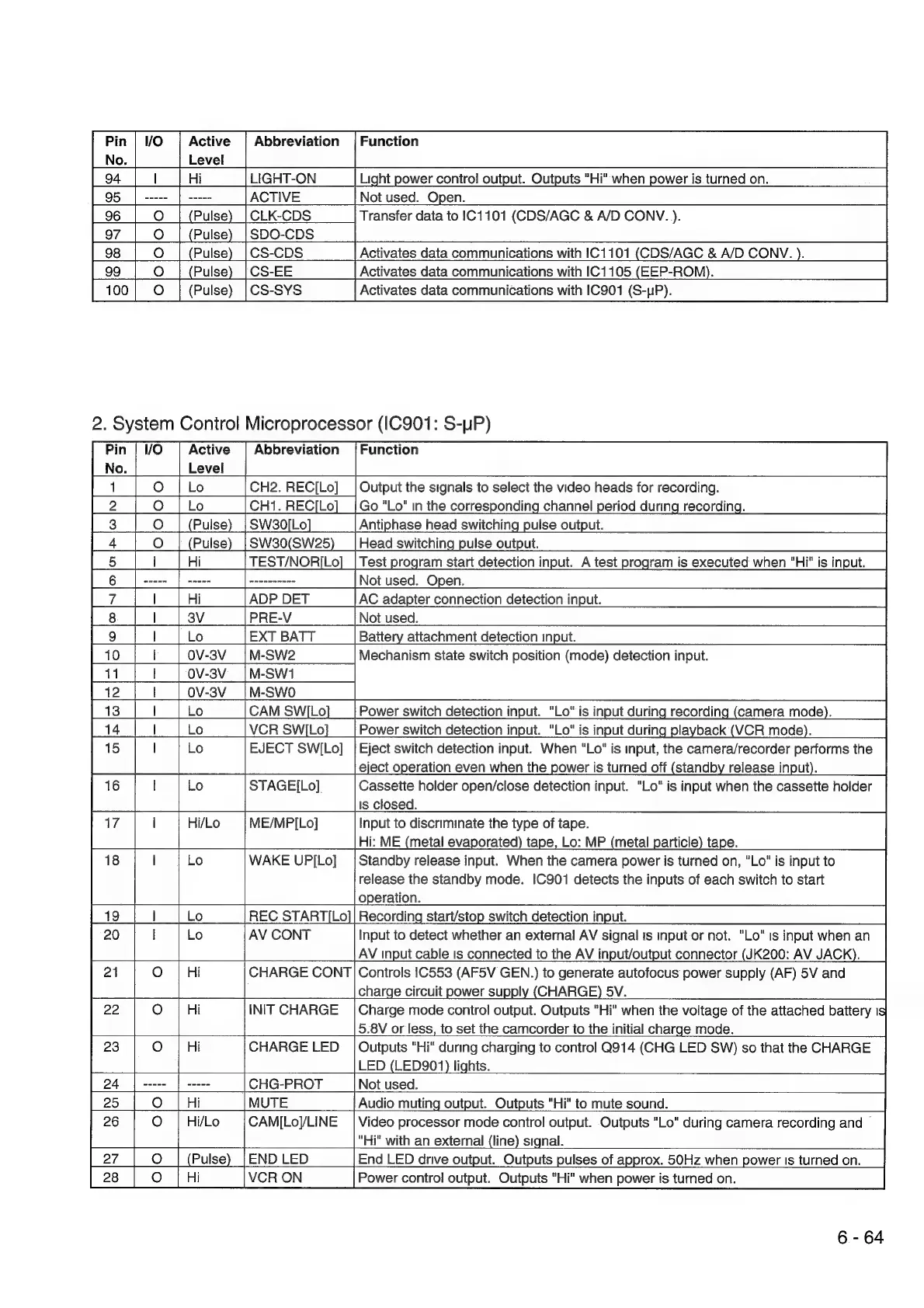 | Pin No. | I/O | Active Level | Abbreviation | Function |
|---|---|---|---|---|
| 94 | I | Hi | LIGHT-ON | Light power control output. Outputs "Hi" when power is turned on. |
| 95 | ----- | ----- | ACTIVE | Not used. Open. |
| 96 | O | (Pulse) | CLK-CDS | Transfer data to IC1101 (CDS/AGC & A/D CONV. ). |
| 97 | O | (Pulse) | SDO-CDS | |
| 98 | O | (Pulse) | CS-CDS | Activates data communications with IC1101 (CDS/AGC & A/D CONV. ). |
| 99 | O | (Pulse) | CS-EE | Activates data communications with IC1105 (EEP-ROM). |
| 100 | O | (Pulse) | CS-SYS | Activates data communications with IC901 (S-μP). |

2. System Control Microprocessor (IC901: S-μP)

| Pin No. | I/O | Active Level | Abbreviation | Function |
|---|---|---|---|---|
| 1 | O | Lo | CH2. REC[Lo] | Output the signals to select the video heads for recording. |
| 2 | O | Lo | CH1. REC[Lo] | Go "Lo" in the corresponding channel period during recording. |
| 3 | O | (Pulse) | SW30[Lo] | Antiphase head switching pulse output. |
| 4 | O | (Pulse) | SW30(SW25) | Head switching pulse output. |
| 5 | I | Hi | TEST/NOR[Lo] | Test program start detection input. A test program is executed when "Hi" is input. |
| 6 | ----- | ----- | ---------- | Not used. Open. |
| 7 | I | Hi | ADP DET | AC adapter connection detection input. |
| 8 | I | 3V | PRE-V | Not used. |
| 9 | I | Lo | EXT BATT | Battery attachment detection input. |
| 10 | I | 0V-3V | M-SW2 | Mechanism state switch position (mode) detection input. |
| 11 | I | 0V-3V | M-SW1 | |
| 12 | I | 0V-3V | M-SW0 | |
| 13 | I | Lo | CAM SW[Lo] | Power switch detection input. "Lo" is input during recording (camera mode). |
| 14 | I | Lo | VCR SW[Lo] | Power switch detection input. "Lo" is input during playback (VCR mode). |
| 15 | I | Lo | EJECT SW[Lo] | Eject switch detection input. When "Lo" is input, the camera/recorder performs the eject operation even when the power is turned off (standby release input). |
| 16 | I | Lo | STAGE[Lo] | Cassette holder open/close detection input. "Lo" is input when the cassette holder is closed. |
| 17 | I | Hi/Lo | ME/MP[Lo] | Input to discriminate the type of tape. Hi: ME (metal evaporated) tape, Lo: MP (metal particle) tape. |
| 18 | I | Lo | WAKE UP[Lo] | Standby release input. When the camera power is turned on, "Lo" is input to release the standby mode. IC901 detects the inputs of each switch to start operation. |
| 19 | I | Lo | REC START[Lo] | Recording start/stop switch detection input. |
| 20 | I | Lo | AV CONT | Input to detect whether an external AV signal is input or not. "Lo" is input when an AV input cable is connected to the AV input/output connector (JK200: AV JACK). |
| 21 | O | Hi | CHARGE CONT | Controls IC553 (AF5V GEN.) to generate autofocus power supply (AF) 5V and charge circuit power supply (CHARGE) 5V. |
| 22 | O | Hi | INIT CHARGE | Charge mode control output. Outputs "Hi" when the voltage of the attached battery is 5.8V or less, to set the camcorder to the initial charge mode. |
| 23 | O | Hi | CHARGE LED | Outputs "Hi" during charging to control Q914 (CHG LED SW) so that the CHARGE LED (LED901) lights. |
| 24 | ----- | ----- | CHG-PROT | Not used. |
| 25 | O | Hi | MUTE | Audio muting output. Outputs "Hi" to mute sound. |
| 26 | O | Hi/Lo | CAM[Lo]/LINE | Video processor mode control output. Outputs "Lo" during camera recording and "Hi" with an external (line) signal. |
| 27 | O | (Pulse) | END LED | End LED drive output. Outputs pulses of approx. 50Hz when power is turned on. |
| 28 | O | Hi | VCR ON | Power control output. Outputs "Hi" when power is turned on. |

6 - 64